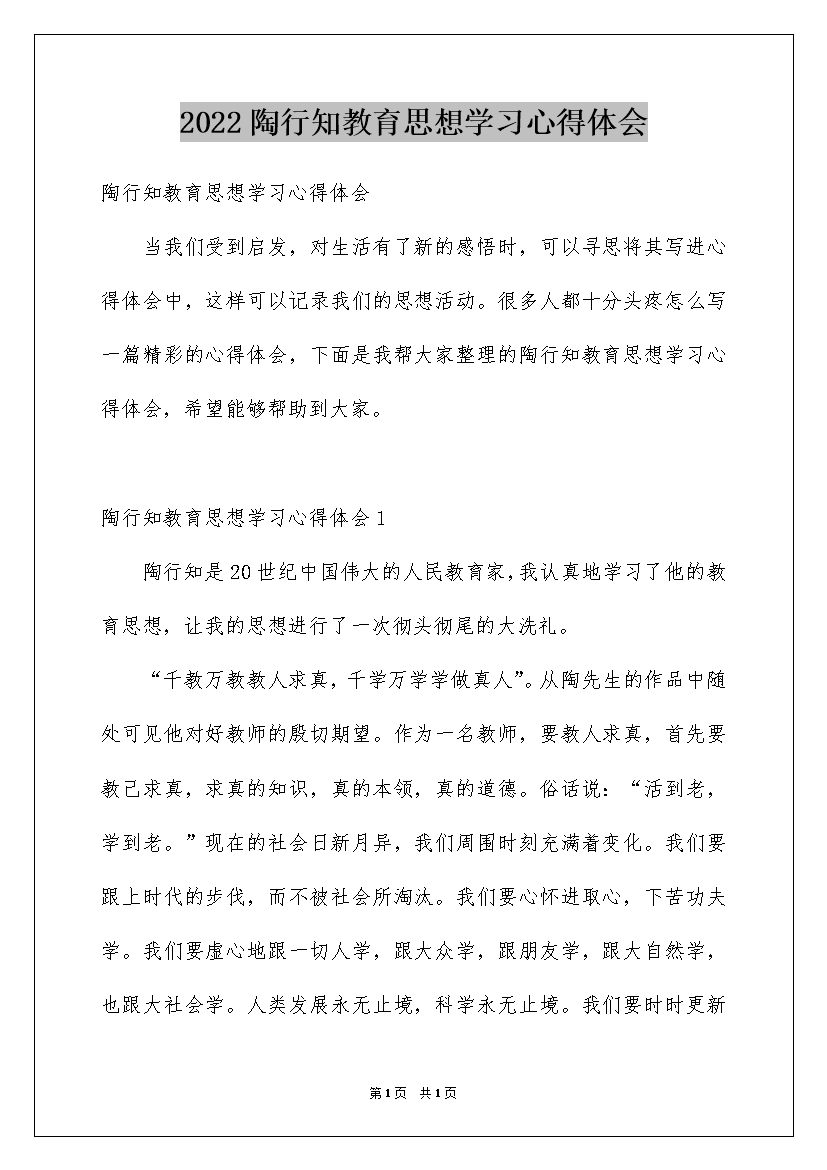 2022陶行知教育思想学习心得体会

陶行知教育思想学习心得体会

当我们受到启发，对生活有了新的感悟时，可以寻思将其写进心得体会中，这样可以记录我们的思想活动。很多人都十分头疼怎么写一篇精彩的心得体会，下面是我帮大家整理的陶行知教育思想学习心得体会，希望能够帮助到大家。

陶行知教育思想学习心得体会1

陶行知是20世纪中国伟大的人民教育家，我认真地学习了他的教育思想，让我的思想进行了一次彻头彻尾的大洗礼。

“千教万教教人求真，千学万学学做真人”。从陶先生的作品中随处可见他对好教师的殷切期望。作为一名教师，要教人求真，首先要教己求真，求真的知识，真的本领，真的道德。俗话说：“活到老，学到老。”现在的社会日新月异，我们周围时刻充满着变化。我们要跟上时代的步伐，而不被社会所淘汰。我们要心怀进取心，下苦功夫学。我们要虚心地跟一切人学，跟大众学，跟朋友学，跟大自然学，也跟大社会学。人类发展永无止境，科学永无止境。我们要时时更新

第1页 共1页